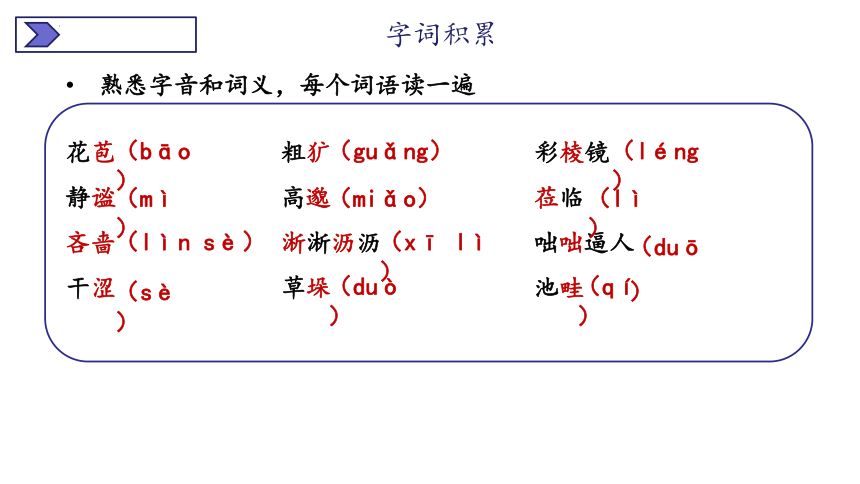 字词积累

• 熟悉字音和词义，每个词语读一遍

花苞（bāo）
静谧（mì）
吝啬（lìn sè）
干涩（sè）

粗犷（guǎng）
高邈（miǎo）
淅淅沥沥（xī lì）
草垛（duò）

彩棱镜（léng）
莅临（lì）
咄咄逼人（duō
池畦（qí）